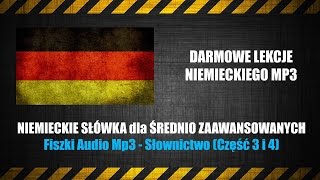 DARMOWE LEKCJE NIEMIECKIEGO MP3

NIEMIECKIE SŁÓWKA dla ŚREDNIO ZAAWANSOWANYCH
Fiszki Audio Mp3 - Słownictwo (Część 3 i 4)